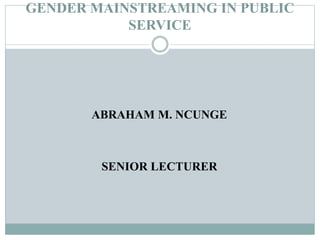 GENDER MAINSTREAMING IN PUBLIC SERVICE

ABRAHAM M. NCUNGE

SENIOR LECTURER